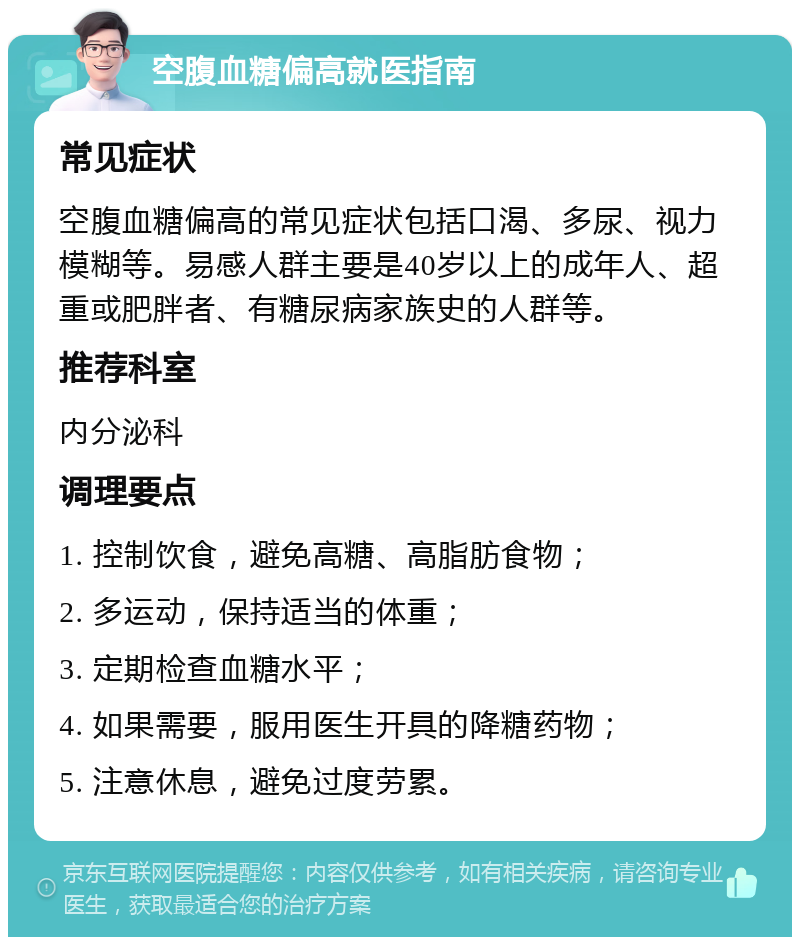 空腹血糖偏高就医指南

常见症状

空腹血糖偏高的常见症状包括口渴、多尿、视力模糊等。易感人群主要是40岁以上的成年人、超重或肥胖者、有糖尿病家族史的人群等。

推荐科室

内分泌科

调理要点

1. 控制饮食，避免高糖、高脂肪食物；

2. 多运动，保持适当的体重；

3. 定期检查血糖水平；

4. 如果需要，服用医生开具的降糖药物；

5. 注意休息，避免过度劳累。

京东互联网医院提醒您：内容仅供参考，如有相关疾病，请咨询专业医生，获取最适合您的治疗方案